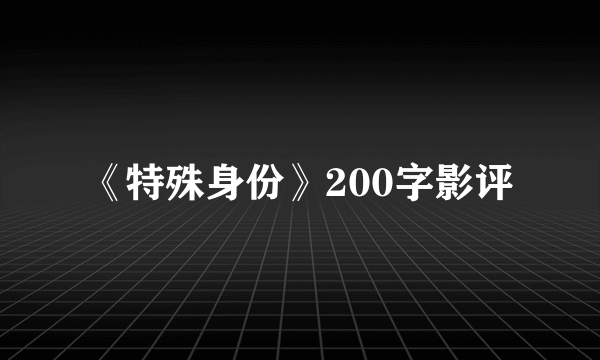 《特殊身份》200字影评